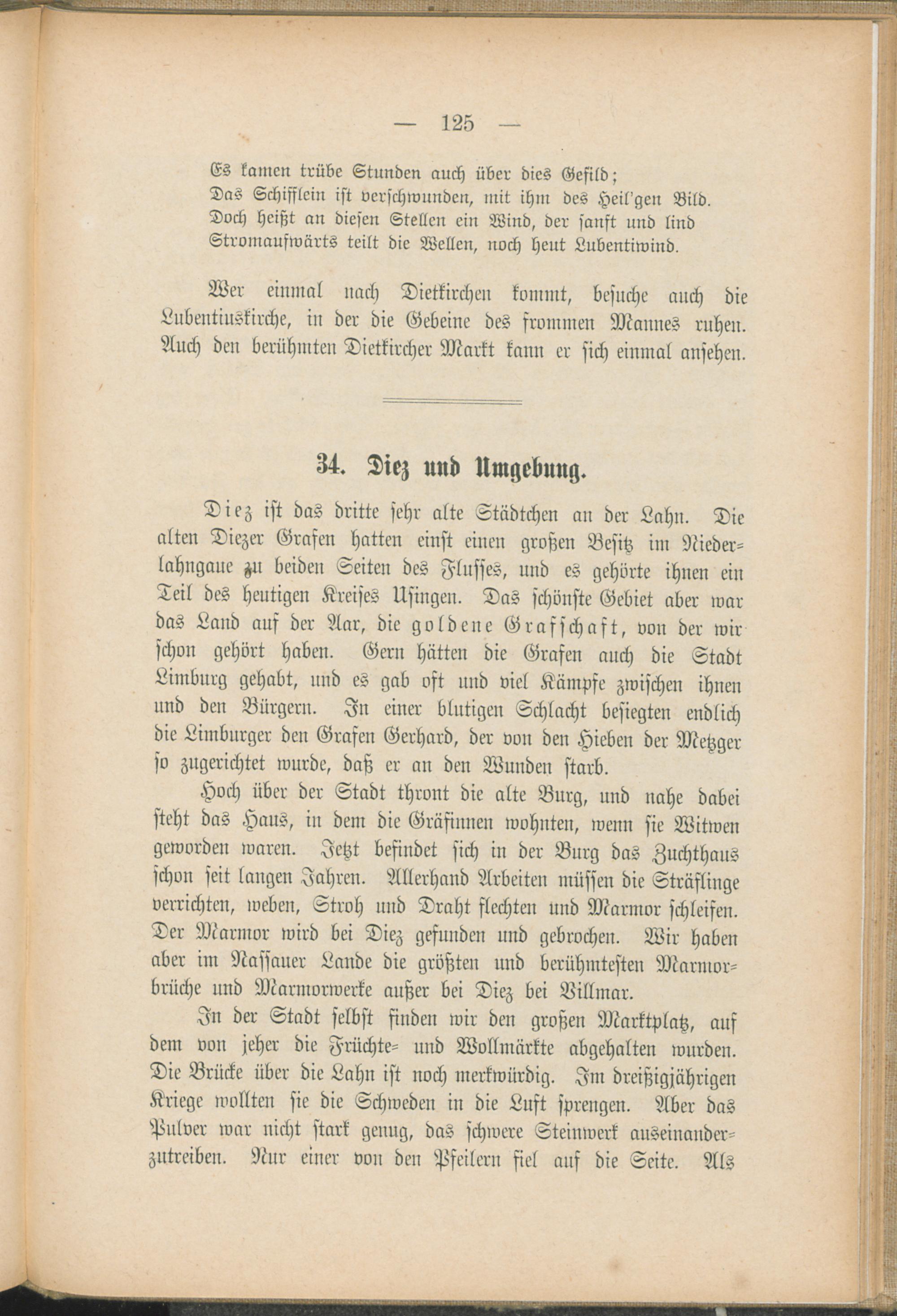 — 125 —

Es kamen trübe Stunden auch über dies Gefild;
Das Schifflein ist verschwunden, mit ihm des Heil'gen Bild.
Doch heißt an diesen Stellen ein Wind, der sanft und lind
Stromaufwärts teilt die Wellen, noch heut Lubentiwind.

Wer einmal nach Dietkirchen kommt, besuche auch die Lubentiuskirche, in der die Gebeine des frommen Mannes ruhen. Auch den berühmten Dietkircher Markt kann er sich einmal ansehen.

34. Diez und Umgebung.

Diez ist das dritte sehr alte Städtchen an der Lahn. Die alten Diezer Grafen hatten einst einen großen Besitz im Niederlahngaue zu beiden Seiten des Flusses, und es gehörte ihnen ein Teil des heutigen Kreises Usingen. Das schönste Gebiet aber war das Land auf der Aar, die goldene Grafschaft, von der wir schon gehört haben. Gern hätten die Grafen auch die Stadt Limburg gehabt, und es gab oft und viel Kämpfe zwischen ihnen und den Bürgern. In einer blutigen Schlacht besiegten endlich die Limburger den Grafen Gerhard, der von den Hieben der Metzger so zugerichtet wurde, daß er an den Wunden starb.

Hoch über der Stadt thront die alte Burg, und nahe dabei steht das Haus, in dem die Gräfinnen wohnten, wenn sie Witwen geworden waren. Jetzt befindet sich in der Burg das Zuchthaus schon seit langen Jahren. Allerhand Arbeiten müssen die Sträflinge verrichten, weben, Stroh und Draht flechten und Marmor schleifen. Der Marmor wird bei Diez gefunden und gebrochen. Wir haben aber im Nassauer Lande die größten und berühmtesten Marmorbrüche und Marmorwerke außer bei Diez bei Villmar.

In der Stadt selbst finden wir den großen Marktplatz, auf dem von jeher die Früchte- und Wollmärkte abgehalten wurden. Die Brücke über die Lahn ist noch merkwürdig. Im dreißigjährigen Kriege wollten sie die Schweden in die Luft sprengen. Aber das Pulver war nicht stark genug, das schwere Steinwerk auseinanderzutreiben. Nur einer von den Pfeilern fiel auf die Seite. Als